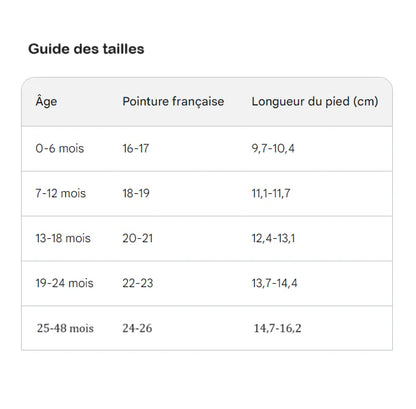 Guide des tailles

| Âge | Pointure française | Longueur du pied (cm) |
|---|---|---|
| 0-6 mois | 16-17 | 9,7-10,4 |
| 7-12 mois | 18-19 | 11,1-11,7 |
| 13-18 mois | 20-21 | 12,4-13,1 |
| 19-24 mois | 22-23 | 13,7-14,4 |
| 25-48 mois | 24-26 | 14,7-16,2 |